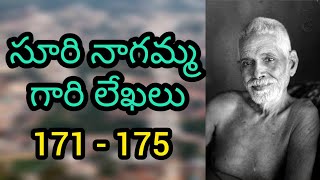 సూరి నాగమ్మ గారి లేఖలు

171 - 175